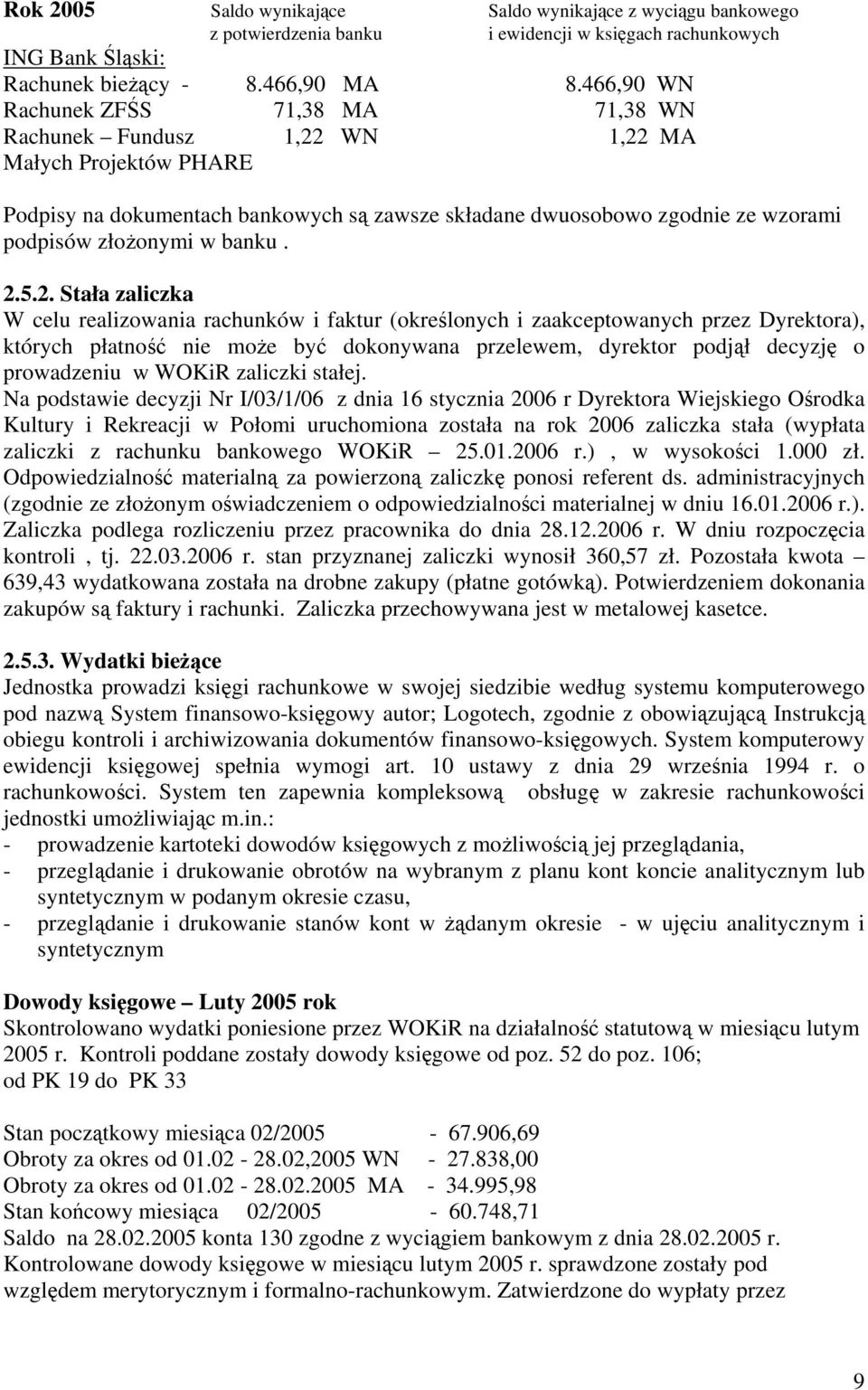 | Rok 2005 | Saldo wynikające z potwierdzenia banku | Saldo wynikające z wyciągu bankowego i ewidencji w księgach rachunkowych |
|---|---|---|
| ING Bank Śląski: | | |
| Rachunek bieżący - | 8.466,90 MA | 8.466,90 WN |
| Rachunek ZFŚS | 71,38 MA | 71,38 WN |
| Rachunek – Fundusz Małych Projektów PHARE | 1,22 WN | 1,22 MA |

Podpisy na dokumentach bankowych są zawsze składane dwuosobowo zgodnie ze wzorami podpisów złożonymi w banku .

2.5.2. Stała zaliczka
W celu realizowania rachunków i faktur (określonych i zaakceptowanych przez Dyrektora), których płatność nie może być dokonywana przelewem, dyrektor podjął decyzję o prowadzeniu w WOKiR zaliczki stałej.
Na podstawie decyzji Nr I/03/1/06 z dnia 16 stycznia 2006 r Dyrektora Wiejskiego Ośrodka Kultury i Rekreacji w Połomi uruchomiona została na rok 2006 zaliczka stała (wypłata zaliczki z rachunku bankowego WOKiR – 25.01.2006 r.) , w wysokości 1.000 zł. Odpowiedzialność materialną za powierzoną zaliczkę ponosi referent ds. administracyjnych (zgodnie ze złożonym oświadczeniem o odpowiedzialności materialnej w dniu 16.01.2006 r.). Zaliczka podlega rozliczeniu przez pracownika do dnia 28.12.2006 r. W dniu rozpoczęcia kontroli , tj. 22.03.2006 r. stan przyznanej zaliczki wynosił 360,57 zł. Pozostała kwota – 639,43 wydatkowana została na drobne zakupy (płatne gotówką). Potwierdzeniem dokonania zakupów są faktury i rachunki. Zaliczka przechowywana jest w metalowej kasetce.

2.5.3. Wydatki bieżące
Jednostka prowadzi księgi rachunkowe w swojej siedzibie według systemu komputerowego pod nazwą System finansowo-księgowy autor; Logotech, zgodnie z obowiązującą Instrukcją obiegu kontroli i archiwizowania dokumentów finansowo-księgowych. System komputerowy ewidencji księgowej spełnia wymogi art. 10 ustawy z dnia 29 września 1994 r. o rachunkowości. System ten zapewnia kompleksową obsługę w zakresie rachunkowości jednostki umożliwiając m.in.:
- prowadzenie kartoteki dowodów księgowych z możliwością jej przeglądania,
- przeglądanie i drukowanie obrotów na wybranym z planu kont koncie analitycznym lub syntetycznym w podanym okresie czasu,
- przeglądanie i drukowanie stanów kont w żądanym okresie - w ujęciu analitycznym i syntetycznym

Dowody księgowe – Luty 2005 rok
Skontrolowano wydatki poniesione przez WOKiR na działalność statutową w miesiącu lutym 2005 r. Kontroli poddane zostały dowody księgowe od poz. 52 do poz. 106; od PK 19 do PK 33

Stan początkowy miesiąca 02/2005 - 67.906,69
Obroty za okres od 01.02 - 28.02,2005 WN - 27.838,00
Obroty za okres od 01.02 - 28.02.2005 MA - 34.995,98
Stan końcowy miesiąca 02/2005 - 60.748,71
Saldo na 28.02.2005 konta 130 zgodne z wyciągiem bankowym z dnia 28.02.2005 r.
Kontrolowane dowody księgowe w miesiącu lutym 2005 r. sprawdzone zostały pod względem merytorycznym i formalno-rachunkowym. Zatwierdzone do wypłaty przez

9